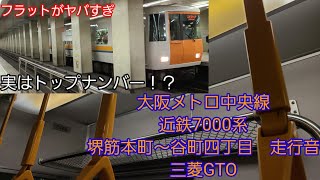 フラットがヤバすぎ

実はトップナンバー！？

大阪メトロ中央線
近鉄7000系
堺筋本町～谷町四丁目　走行音
三菱GTO